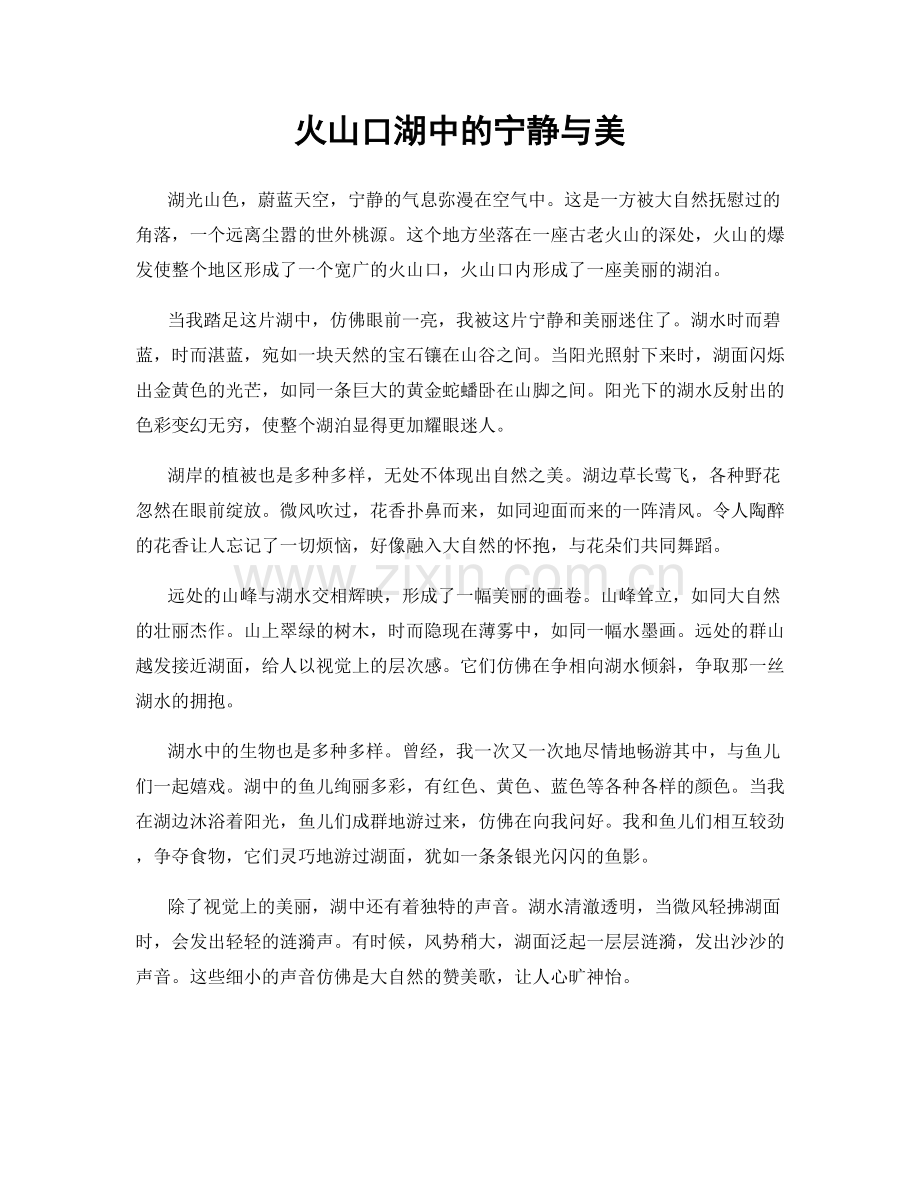 火山口湖中的宁静与美

湖光山色，蔚蓝天空，宁静的气息弥漫在空气中。这是一方被大自然抚慰过的角落，一个远离尘嚣的世外桃源。这个地方坐落在一座古老火山的深处，火山的爆发使整个地区形成了一个宽广的火山口，火山口内形成了一座美丽的湖泊。

当我踏足这片湖中，仿佛眼前一亮，我被这片宁静和美丽迷住了。湖水时而碧蓝，时而湛蓝，宛如一块天然的宝石镶在山谷之间。当阳光照射下来时，湖面闪烁出金黄色的光芒，如同一条巨大的黄金蛇蟠卧在山脚之间。阳光下的湖水反射出的色彩变幻无穷，使整个湖泊显得更加耀眼迷人。

湖岸的植被也是多种多样，无处不体现出自然之美。湖边草长莺飞，各种野花忽然在眼前绽放。微风吹过，花香扑鼻而来，如同迎面而来的一阵清风。令人陶醉的花香让人忘记了一切烦恼，好像融入大自然的怀抱，与花朵们共同舞蹈。

远处的山峰与湖水交相辉映，形成了一幅美丽的画卷。山峰耸立，如同大自然的壮丽杰作。山上翠绿的树木，时而隐现在薄雾中，如同一幅水墨画。远处的群山越发接近湖面，给人以视觉上的层次感。它们仿佛在争相向湖水倾斜，争取那一丝湖水的拥抱。

湖水中的生物也是多种多样。曾经，我一次又一次地尽情地畅游其中，与鱼儿们一起嬉戏。湖中的鱼儿绚丽多彩，有红色、黄色、蓝色等各种各样的颜色。当我在湖边沐浴着阳光，鱼儿们成群地游过来，仿佛在向我问好。我和鱼儿们相互较劲，争夺食物，它们灵巧地游过湖面，犹如一条条银光闪闪的鱼影。

除了视觉上的美丽，湖中还有着独特的声音。湖水清澈透明，当微风轻拂湖面时，会发出轻轻的涟漪声。有时候，风势稍大，湖面泛起一层层涟漪，发出沙沙的声音。这些细小的声音仿佛是大自然的赞美歌，让人心旷神怡。

www.zixin.com.cn